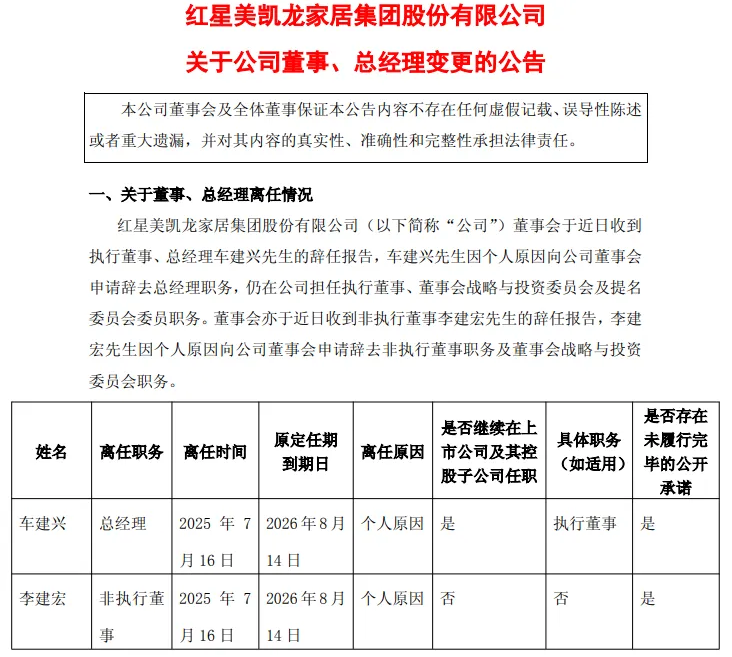 红星美凯龙家居集团股份有限公司

关于公司董事、总经理变更的公告

本公司董事会及全体董事保证本公告内容不存在任何虚假记载、误导性陈述或者重大遗漏，并对其内容的真实性、准确性和完整性承担法律责任。

一、关于董事、总经理离任情况

红星美凯龙家居集团股份有限公司（以下简称“公司”）董事会于近日收到执行董事、总经理车建兴先生的辞任报告，车建兴先生因个人原因向公司董事会申请辞去总经理职务，仍在公司担任执行董事、董事会战略与投资委员会及提名委员会委员职务。董事会亦于近日收到非执行董事李建宏先生的辞任报告，李建宏先生因个人原因向公司董事会申请辞去非执行董事职务及董事会战略与投资委员会职务。

| 姓名 | 离任职务 | 离任时间 | 原定任期到期日 | 离任原因 | 是否继续在上市公司及其控股子公司任职 | 具体职务（如适用） | 是否存在未履行完毕的公开承诺 |
|---|---|---|---|---|---|---|---|
| 车建兴 | 总经理 | 2025 年 7 月 16 日 | 2026 年 8 月 14 日 | 个人原因 | 是 | 执行董事 | 是 |
| 李建宏 | 非执行董事 | 2025 年 7 月 16 日 | 2026 年 8 月 14 日 | 个人原因 | 否 | 否 | 是 |